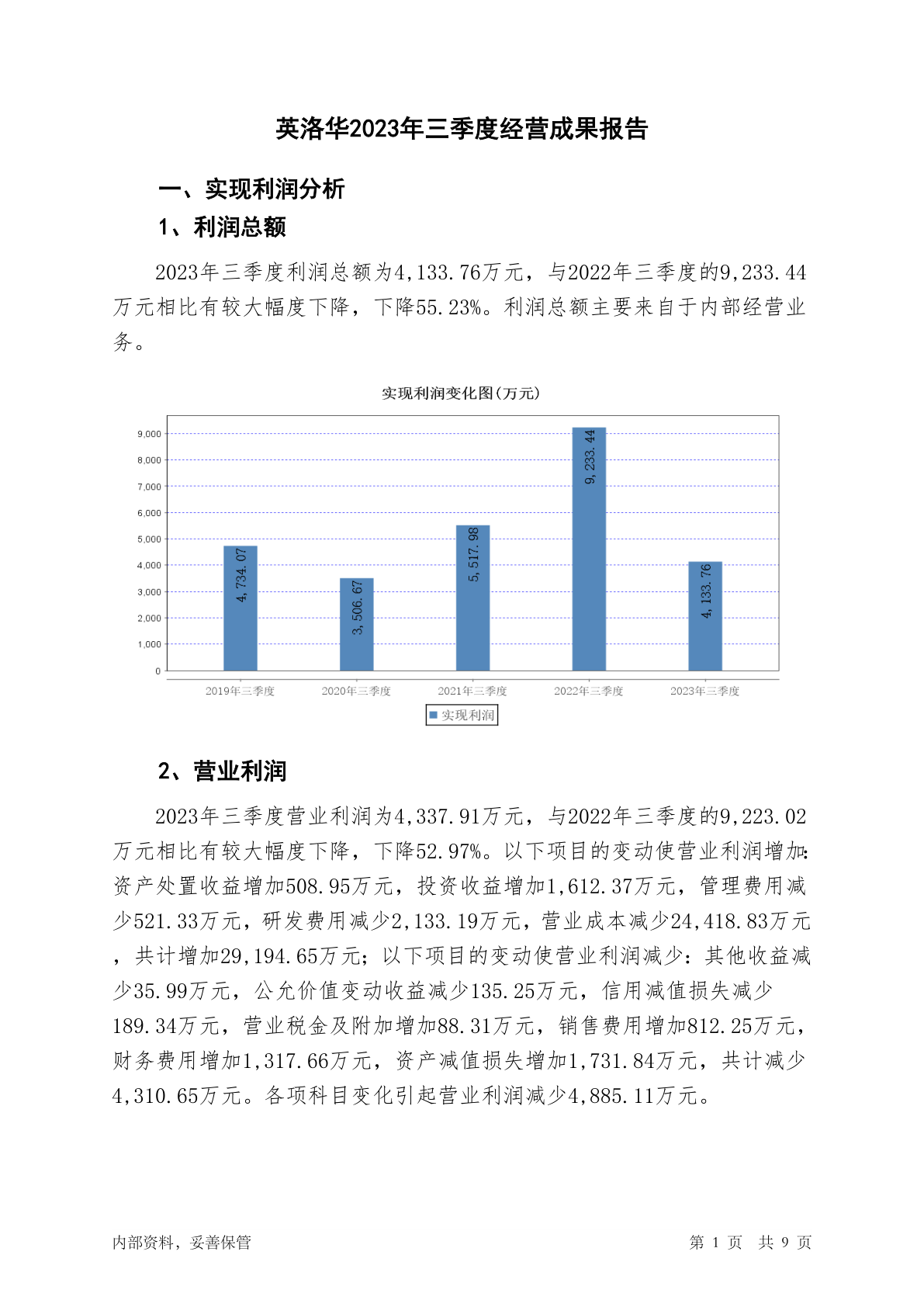 英洛华2023年三季度经营成果报告

一、实现利润分析

1、利润总额

2023年三季度利润总额为4,133.76万元，与2022年三季度的9,233.44万元相比有较大幅度下降，下降55.23%。利润总额主要来自于内部经营业务。

实现利润变化图(万元)

9,000
8,000
7,000
6,000
5,000
4,000
3,000
2,000
1,000
0

4,734.07
3,506.67
5,517.98
9,233.44
4,133.76

2019年三季度
2020年三季度
2021年三季度
2022年三季度
2023年三季度

实现利润

2、营业利润

2023年三季度营业利润为4,337.91万元，与2022年三季度的9,223.02万元相比有较大幅度下降，下降52.97%。以下项目的变动使营业利润增加：资产处置收益增加508.95万元，投资收益增加1,612.37万元，管理费用减少521.33万元，研发费用减少2,133.19万元，营业成本减少24,418.83万元，共计增加29,194.65万元；以下项目的变动使营业利润减少：其他收益减少35.99万元，公允价值变动收益减少135.25万元，信用减值损失减少189.34万元，营业税金及附加增加88.31万元，销售费用增加812.25万元，财务费用增加1,317.66万元，资产减值损失增加1,731.84万元，共计减少4,310.65万元。各项科目变化引起营业利润减少4,885.11万元。

内部资料，妥善保管

第 1 页 共 9 页